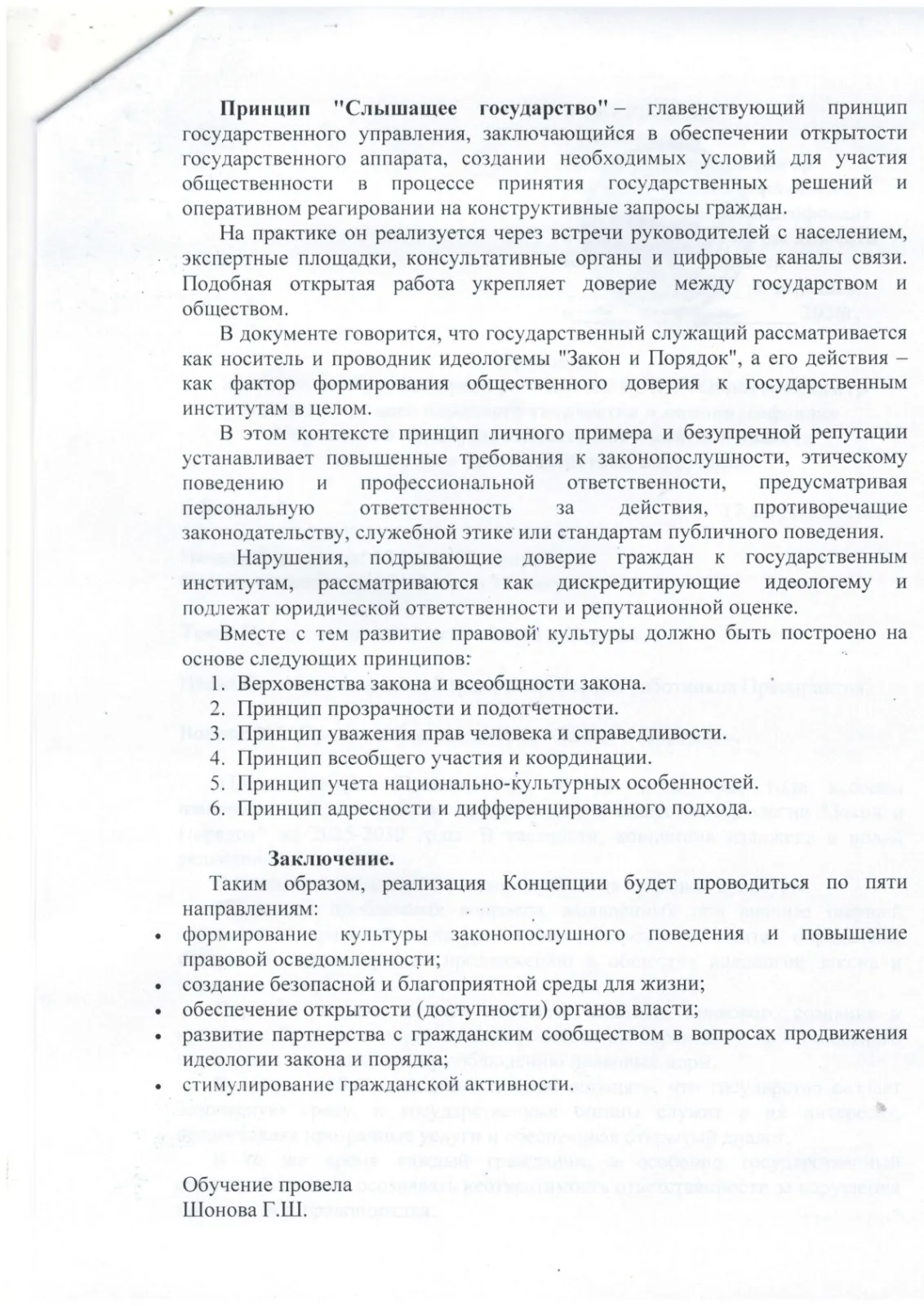 Принцип "Слышащее государство" – главенствующий принцип государственного управления, заключающийся в обеспечении открытости государственного аппарата, создании необходимых условий для участия общественности в процессе принятия государственных решений и оперативном реагировании на конструктивные запросы граждан.

На практике он реализуется через встречи руководителей с населением, экспертные площадки, консультативные органы и цифровые каналы связи. Подобная открытая работа укрепляет доверие между государством и обществом.

В документе говорится, что государственный служащий рассматривается как носитель и проводник идеологемы "Закон и Порядок", а его действия – как фактор формирования общественного доверия к государственным институтам в целом.

В этом контексте принцип личного примера и безупречной репутации устанавливает повышенные требования к законопослушности, этическому поведению и профессиональной ответственности, предусматривая персональную ответственность за действия, противоречащие законодательству, служебной этике или стандартам публичного поведения.

Нарушения, подрывающие доверие граждан к государственным институтам, рассматриваются как дискредитирующие идеологему и подлежат юридической ответственности и репутационной оценке.

Вместе с тем развитие правовой культуры должно быть построено на основе следующих принципов:
1. Верховенства закона и всеобщности закона.
2. Принцип прозрачности и подотчетности.
3. Принцип уважения прав человека и справедливости.
4. Принцип всеобщего участия и координации.
5. Принцип учета национально-культурных особенностей.
6. Принцип адресности и дифференцированного подхода.

Заключение.

Таким образом, реализация Концепции будет проводиться по пяти направлениям:
• формирование культуры законопослушного поведения и повышение правовой осведомленности;
• создание безопасной и благоприятной среды для жизни;
• обеспечение открытости (доступности) органов власти;
• развитие партнерства с гражданским сообществом в вопросах продвижения идеологии закона и порядка;
• стимулирование гражданской активности.

Обучение провела
Шонова Г.Ш.